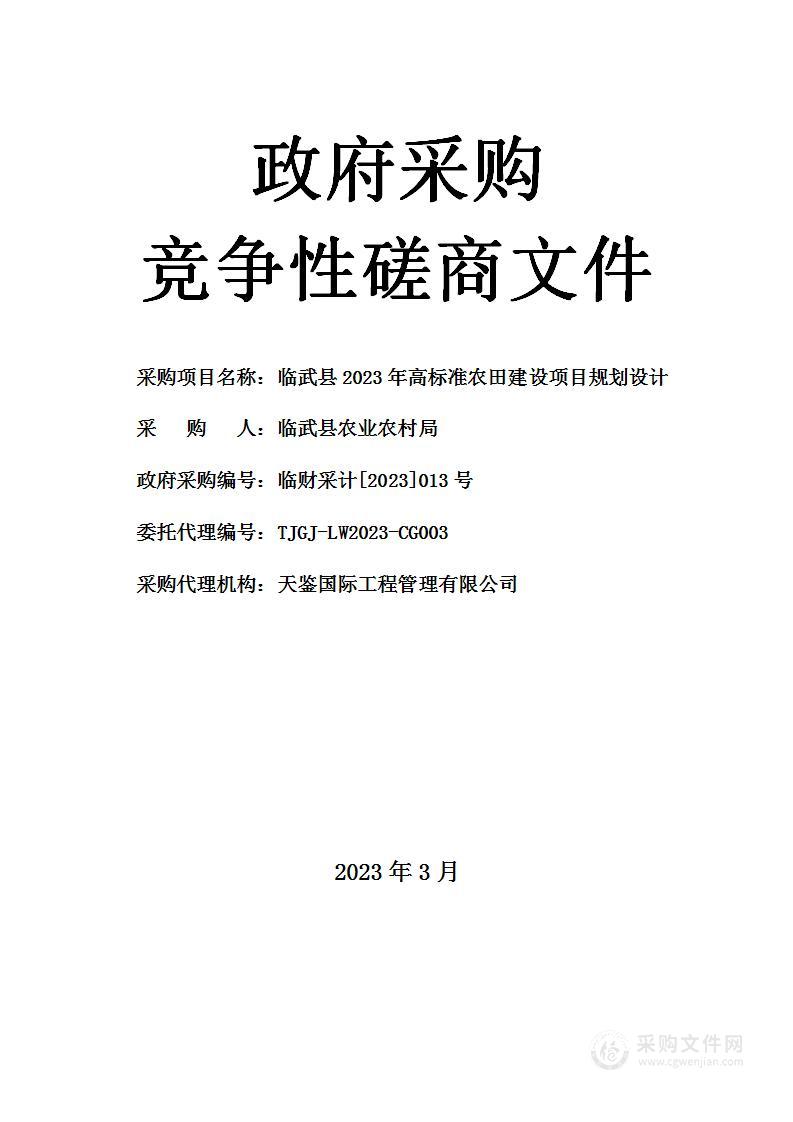 政府采购
竞争性磋商文件

采购项目名称：临武县 2023 年高标准农田建设项目规划设计

采　　购　　人：临武县农业农村局

政府采购编号：临财采计[2023]013 号

委托代理编号：TJGJ-LW2023-CG003

采购代理机构：天鉴国际工程管理有限公司

2023 年 3 月

采购文件网
www.cgwenjian.com